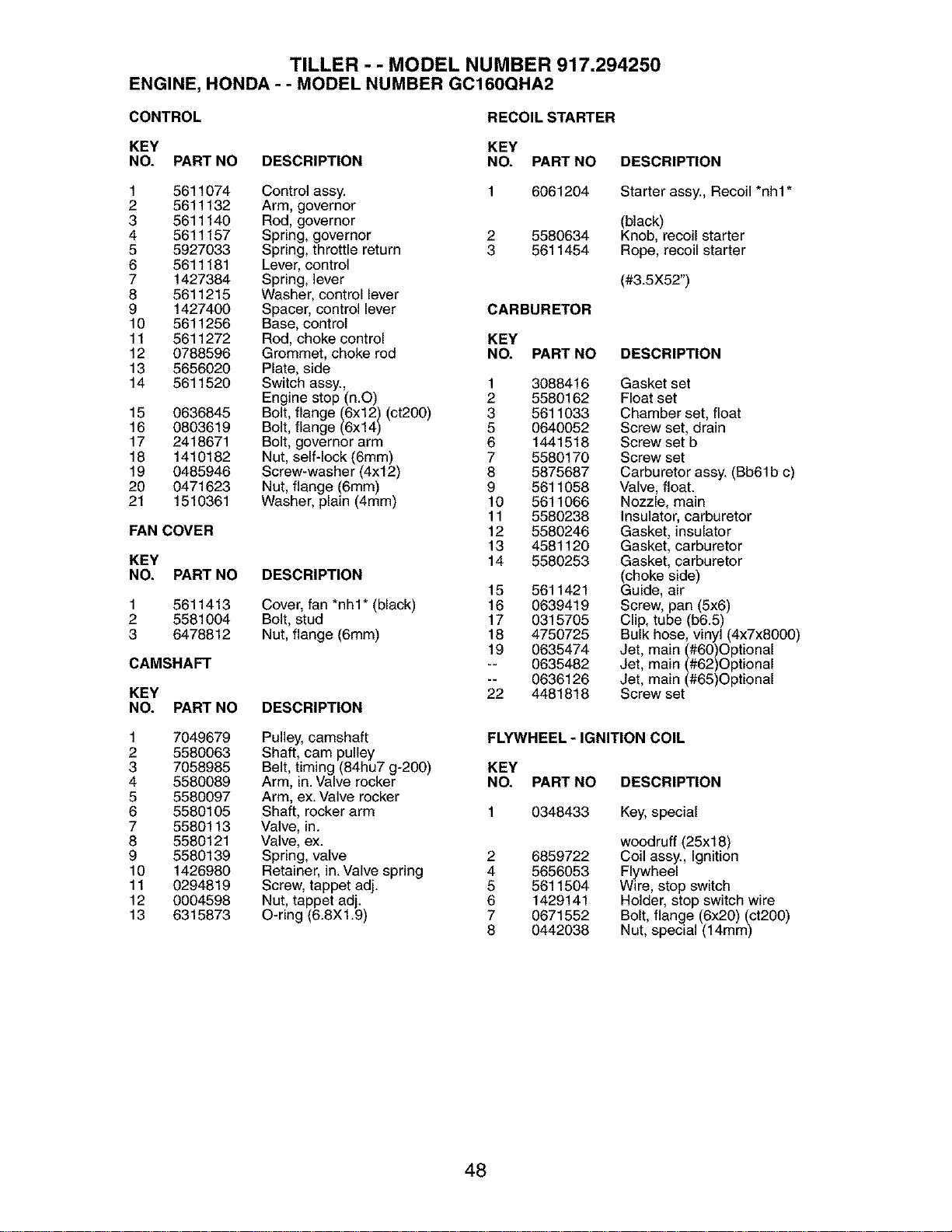 TILLER - - MODEL NUMBER 917.294250
ENGINE, HONDA - - MODEL NUMBER GC160QHA2

CONTROL

| KEY NO. | PART NO | DESCRIPTION |
|---|---|---|
| 1 | 5611074 | Control assy. |
| 2 | 5611132 | Arm, governor |
| 3 | 5611140 | Rod, governor |
| 4 | 5611157 | Spring, governor |
| 5 | 5927033 | Spring, throttle return |
| 6 | 5611181 | Lever, control |
| 7 | 1427384 | Spring, lever |
| 8 | 5611215 | Washer, control lever |
| 9 | 1427400 | Spacer, control lever |
| 10 | 5611256 | Base, control |
| 11 | 5611272 | Rod, choke control |
| 12 | 0788596 | Grommet, choke rod |
| 13 | 5656020 | Plate, side |
| 14 | 5611520 | Switch assy., Engine stop (n.O) |
| 15 | 0636845 | Bolt, flange (6x12) (ct200) |
| 16 | 0803619 | Bolt, flange (6x14) |
| 17 | 2418671 | Bolt, governor arm |
| 18 | 1410182 | Nut, self-lock (6mm) |
| 19 | 0485946 | Screw-washer (4x12) |
| 20 | 0471623 | Nut, flange (6mm) |
| 21 | 1510361 | Washer, plain (4mm) |

FAN COVER

| KEY NO. | PART NO | DESCRIPTION |
|---|---|---|
| 1 | 5611413 | Cover, fan *nh1* (black) |
| 2 | 5581004 | Bolt, stud |
| 3 | 6478812 | Nut, flange (6mm) |

CAMSHAFT

| KEY NO. | PART NO | DESCRIPTION |
|---|---|---|
| 1 | 7049679 | Pulley, camshaft |
| 2 | 5580063 | Shaft, cam pulley |
| 3 | 7058985 | Belt, timing (84hu7 g-200) |
| 4 | 5580089 | Arm, in. Valve rocker |
| 5 | 5580097 | Arm, ex. Valve rocker |
| 6 | 5580105 | Shaft, rocker arm |
| 7 | 5580113 | Valve, in. |
| 8 | 5580121 | Valve, ex. |
| 9 | 5580139 | Spring, valve |
| 10 | 1426980 | Retainer, in. Valve spring |
| 11 | 0294819 | Screw, tappet adj. |
| 12 | 0004598 | Nut, tappet adj. |
| 13 | 6315873 | O-ring (6.8X1.9) |

RECOIL STARTER

| KEY NO. | PART NO | DESCRIPTION |
|---|---|---|
| 1 | 6061204 | Starter assy., Recoil *nh1* (black) |
| 2 | 5580634 | Knob, recoil starter |
| 3 | 5611454 | Rope, recoil starter (#3.5X52") |

CARBURETOR

| KEY NO. | PART NO | DESCRIPTION |
|---|---|---|
| 1 | 3088416 | Gasket set |
| 2 | 5580162 | Float set |
| 3 | 5611033 | Chamber set, float |
| 5 | 0640052 | Screw set, drain |
| 6 | 1441518 | Screw set b |
| 7 | 5580170 | Screw set |
| 8 | 5875687 | Carburetor assy. (Bb61b c) |
| 9 | 5611058 | Valve, float. |
| 10 | 5611066 | Nozzle, main |
| 11 | 5580238 | Insulator, carburetor |
| 12 | 5580246 | Gasket, insulator |
| 13 | 4581120 | Gasket, carburetor |
| 14 | 5580253 | Gasket, carburetor (choke side) |
| 15 | 5611421 | Guide, air |
| 16 | 0639419 | Screw, pan (5x6) |
| 17 | 0315705 | Clip, tube (b6.5) |
| 18 | 4750725 | Bulk hose, vinyl (4x7x8000) |
| 19 | 0635474 | Jet, main (#60)Optional |
| -- | 0635482 | Jet, main (#62)Optional |
| -- | 0636126 | Jet, main (#65)Optional |
| 22 | 4481818 | Screw set |

FLYWHEEL - IGNITION COIL

| KEY NO. | PART NO | DESCRIPTION |
|---|---|---|
| 1 | 0348433 | Key, special woodruff (25x18) |
| 2 | 6859722 | Coil assy., Ignition |
| 4 | 5656053 | Flywheel |
| 5 | 5611504 | Wire, stop switch |
| 6 | 1429141 | Holder, stop switch wire |
| 7 | 0671552 | Bolt, flange (6x20) (ct200) |
| 8 | 0442038 | Nut, special (14mm) |

48